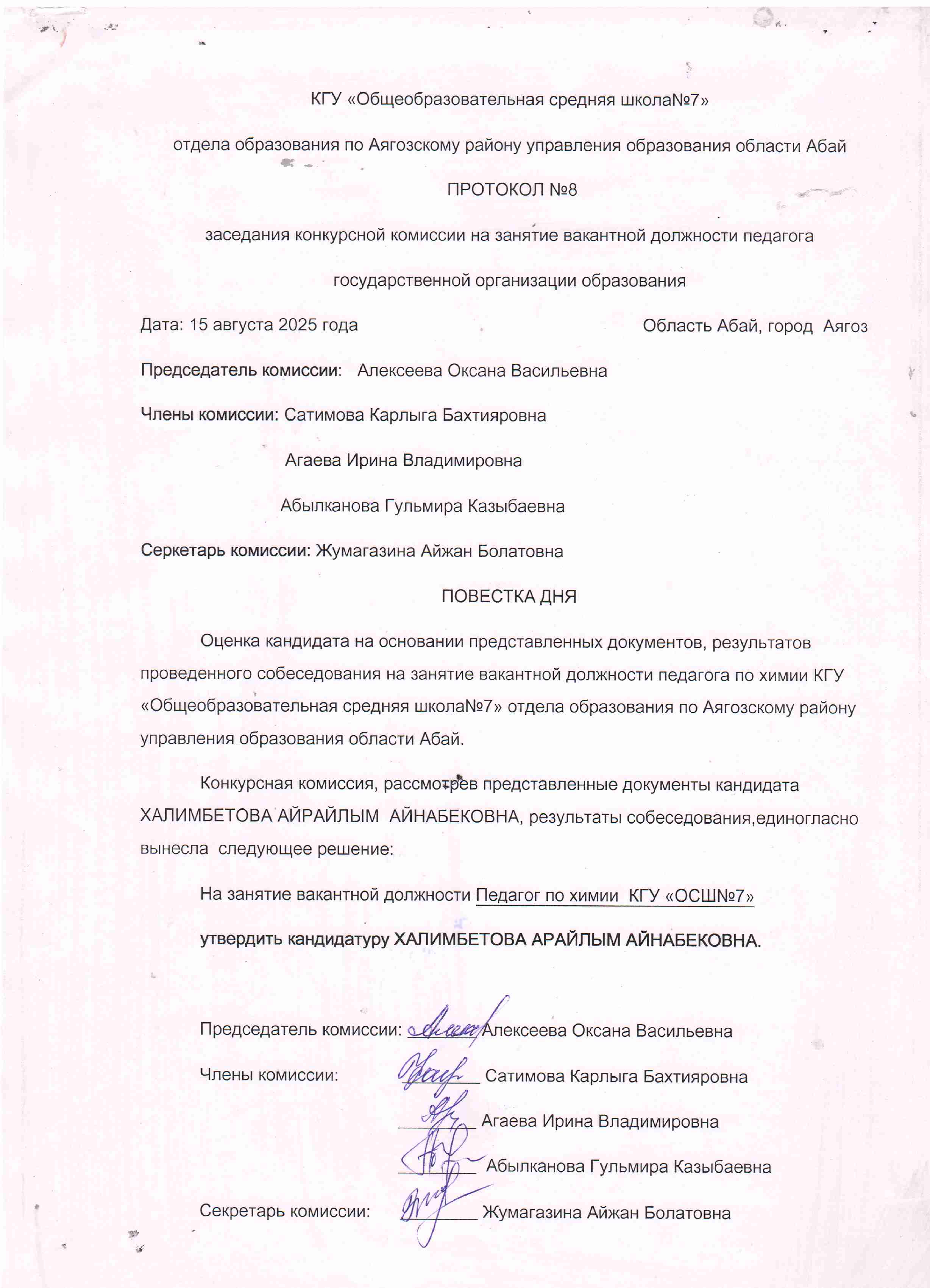 КГУ «Общеобразовательная средняя школа№7»

отдела образования по Аягозскому району управления образования области Абай

ПРОТОКОЛ №8

заседания конкурсной комиссии на занятие вакантной должности педагога

государственной организации образования

Дата: 15 августа 2025 года Область Абай, город Аягоз

Председатель комиссии: Алексеева Оксана Васильевна

Члены комиссии: Сатимова Карлыга Бахтияровна

Агаева Ирина Владимировна

Абылканова Гульмира Казыбаевна

Серкетарь комиссии: Жумагазина Айжан Болатовна

ПОВЕСТКА ДНЯ

Оценка кандидата на основании представленных документов, результатов проведенного собеседования на занятие вакантной должности педагога по химии КГУ «Общеобразовательная средняя школа№7» отдела образования по Аягозскому району управления образования области Абай.

Конкурсная комиссия, рассмотрев представленные документы кандидата ХАЛИМБЕТОВА АЙРАЙЛЫМ АЙНАБЕКОВНА, результаты собеседования,единогласно вынесла следующее решение:

На занятие вакантной должности Педагог по химии КГУ «ОСШ№7»

утвердить кандидатуру ХАЛИМБЕТОВА АРАЙЛЫМ АЙНАБЕКОВНА.

Председатель комиссии: Алексеева Оксана Васильевна

Члены комиссии: Сатимова Карлыга Бахтияровна

Агаева Ирина Владимировна

Абылканова Гульмира Казыбаевна

Секретарь комиссии: Жумагазина Айжан Болатовна